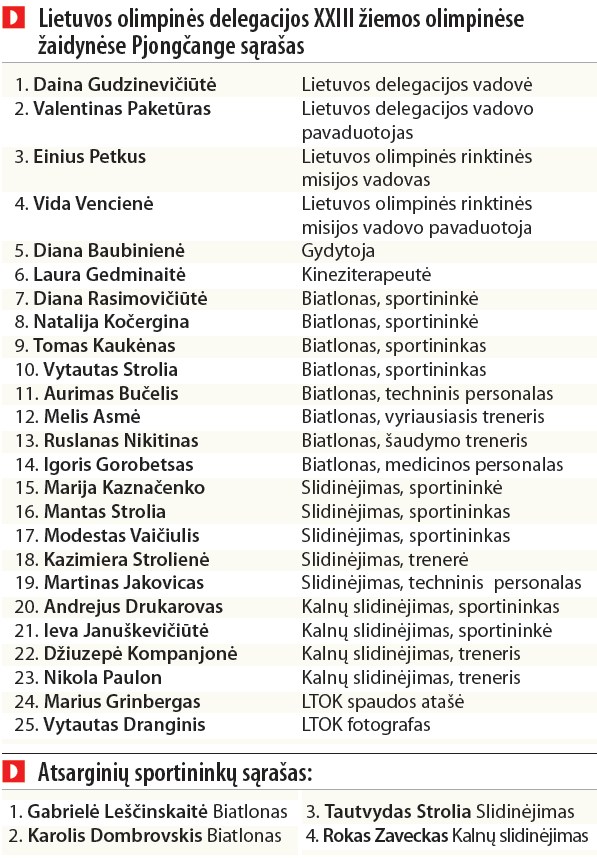 Lietuvos olimpinės delegacijos XXIII žiemos olimpinėse žaidynėse Pjongčange sąrašas

| | |
|---|---|
| 1. Daina Gudzinevičiūtė | Lietuvos delegacijos vadovė |
| 2. Valentinas Paketūras | Lietuvos delegacijos vadovo pavaduotojas |
| 3. Einius Petkus | Lietuvos olimpinės rinktinės misijos vadovas |
| 4. Vida Vencienė | Lietuvos olimpinės rinktinės misijos vadovo pavaduotoja |
| 5. Diana Baubinienė | Gydytoja |
| 6. Laura Gedminaitė | Kineziterapeutė |
| 7. Diana Rasimovičiūtė | Biatlonas, sportininkė |
| 8. Natalija Kočergina | Biatlonas, sportininkė |
| 9. Tomas Kaukėnas | Biatlonas, sportininkas |
| 10. Vytautas Strolia | Biatlonas, sportininkas |
| 11. Aurimas Bučelis | Biatlonas, techninis personalas |
| 12. Melis Asmė | Biatlonas, vyriausiasis treneris |
| 13. Ruslanas Nikitinas | Biatlonas, šaudymo treneris |
| 14. Igoris Gorobetsas | Biatlonas, medicinos personalas |
| 15. Marija Kaznačenko | Slidinėjimas, sportininkė |
| 16. Mantas Strolia | Slidinėjimas, sportininkas |
| 17. Modestas Vaičiulis | Slidinėjimas, sportininkas |
| 18. Kazimiera Strolienė | Slidinėjimas, trenerė |
| 19. Martinas Jakovicas | Slidinėjimas, techninis personalas |
| 20. Andrejus Drukarovas | Kalnų slidinėjimas, sportininkas |
| 21. Ieva Januškevičiūtė | Kalnų slidinėjimas, sportininkė |
| 22. Džiuzepė Kompanjonė | Kalnų slidinėjimas, treneris |
| 23. Nikola Paulon | Kalnų slidinėjimas, treneris |
| 24. Marius Grinbergas | LTOK spaudos atašė |
| 25. Vytautas Dranginis | LTOK fotografas |

Atsarginių sportininkų sąrašas:

1. Gabrielė Leščinskaitė Biatlonas
2. Karolis Dombrovskis Biatlonas
3. Tautvydas Strolia Slidinėjimas
4. Rokas Zaveckas Kalnų slidinėjimas